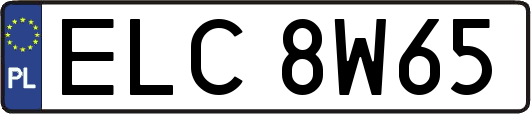 PL
ELC 8W65